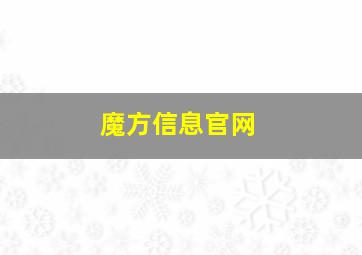 魔方信息官网